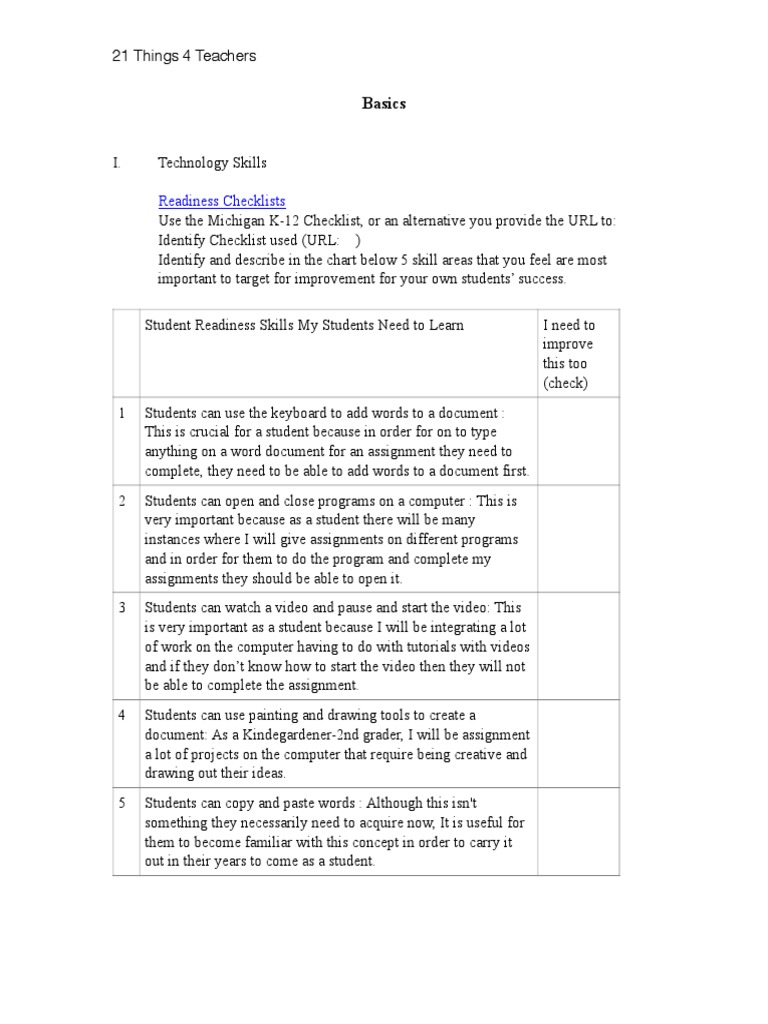 21 Things 4 Teachers

Basics

I. Technology Skills

Readiness Checklists
Use the Michigan K-12 Checklist, or an alternative you provide the URL to:
Identify Checklist used (URL: )
Identify and describe in the chart below 5 skill areas that you feel are most important to target for improvement for your own students' success.

| | Student Readiness Skills My Students Need to Learn | I need to improve this too (check) |
|---|---|---|
| 1 | Students can use the keyboard to add words to a document : This is crucial for a student because in order for on to type anything on a word document for an assignment they need to complete, they need to be able to add words to a document first. | |
| 2 | Students can open and close programs on a computer : This is very important because as a student there will be many instances where I will give assignments on different programs and in order for them to do the program and complete my assignments they should be able to open it. | |
| 3 | Students can watch a video and pause and start the video: This is very important as a student because I will be integrating a lot of work on the computer having to do with tutorials with videos and if they don't know how to start the video then they will not be able to complete the assignment. | |
| 4 | Students can use painting and drawing tools to create a document: As a Kindegardener-2nd grader, I will be assignment a lot of projects on the computer that require being creative and drawing out their ideas. | |
| 5 | Students can copy and paste words : Although this isn't something they necessarily need to acquire now, It is useful for them to become familiar with this concept in order to carry it out in their years to come as a student. | |